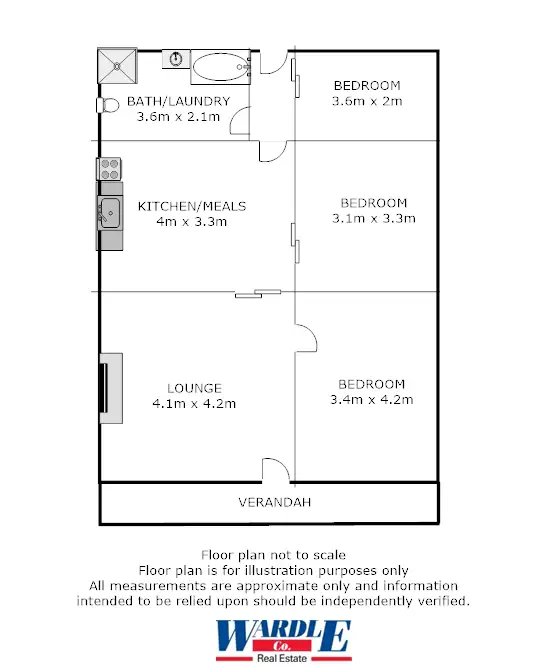 BATH/LAUNDRY
3.6m x 2.1m

BEDROOM
3.6m x 2m

KITCHEN/MEALS
4m x 3.3m

BEDROOM
3.1m x 3.3m

LOUNGE
4.1m x 4.2m

BEDROOM
3.4m x 4.2m

VERANDAH

Floor plan not to scale
Floor plan is for illustration purposes only
All measurements are approximate only and information intended to be relied upon should be independently verified.

WARDLE Co.
Real Estate